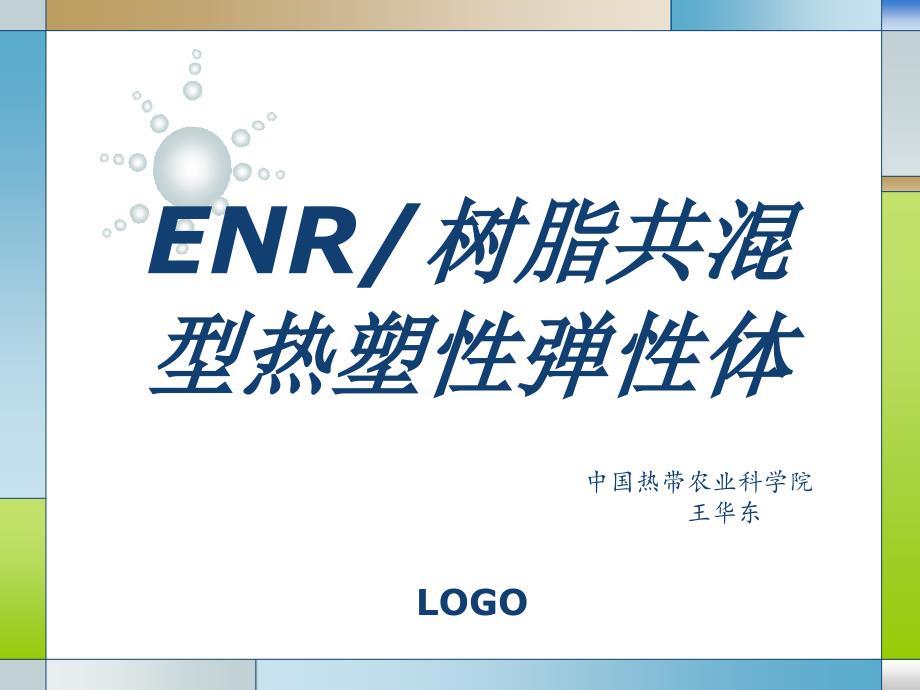 ENR/树脂共混型热塑性弹性体

中国热带农业科学院
王华东

LOGO